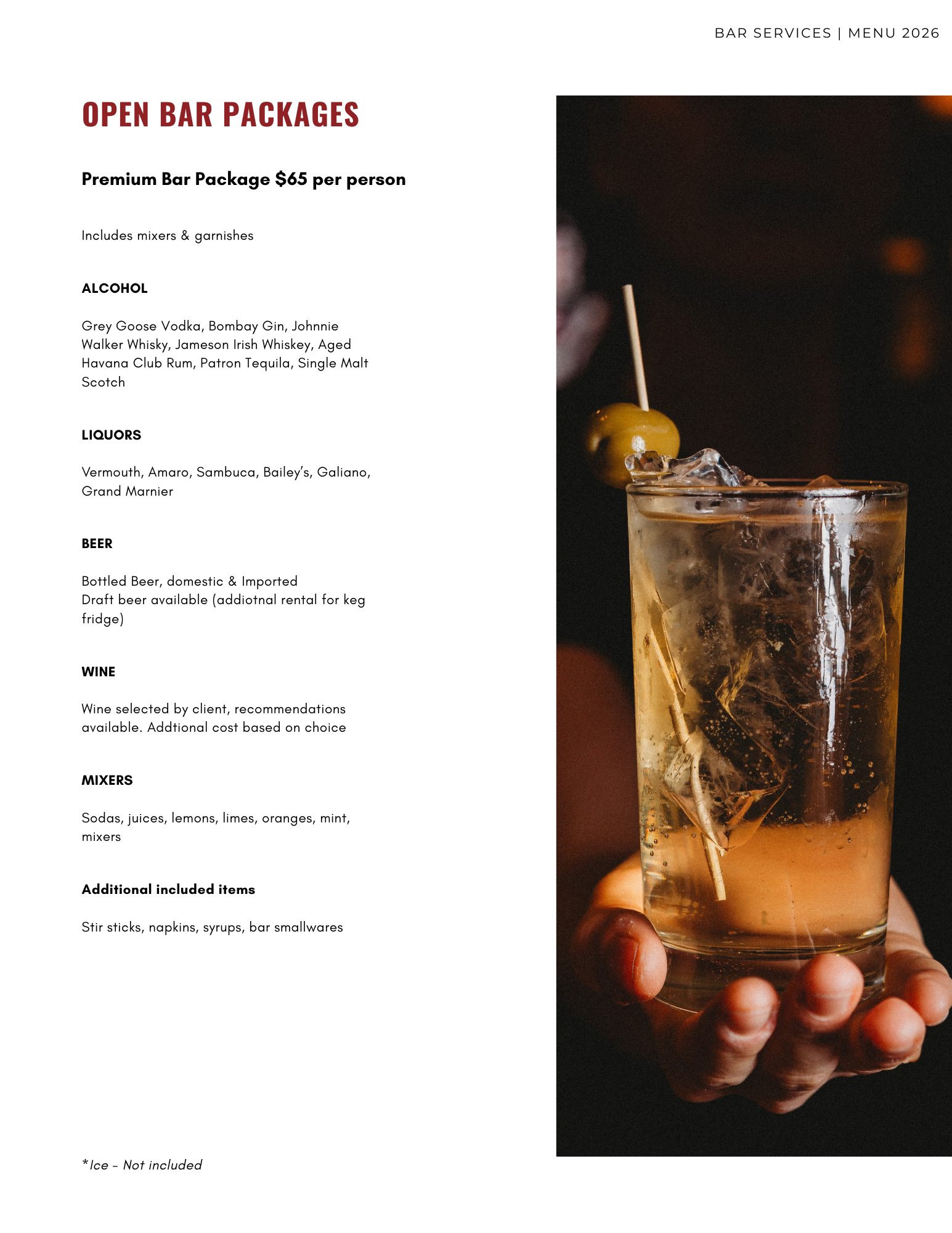 BAR SERVICES | MENU 2026

OPEN BAR PACKAGES

Premium Bar Package $65 per person

Includes mixers & garnishes

ALCOHOL

Grey Goose Vodka, Bombay Gin, Johnnie Walker Whisky, Jameson Irish Whiskey, Aged Havana Club Rum, Patron Tequila, Single Malt Scotch

LIQUORS

Vermouth, Amaro, Sambuca, Bailey's, Galiano, Grand Marnier

BEER

Bottled Beer, domestic & Imported
Draft beer available (addiotnal rental for keg fridge)

WINE

Wine selected by client, recommendations available. Addtional cost based on choice

MIXERS

Sodas, juices, lemons, limes, oranges, mint, mixers

Additional included items

Stir sticks, napkins, syrups, bar smallwares

*Ice - Not included